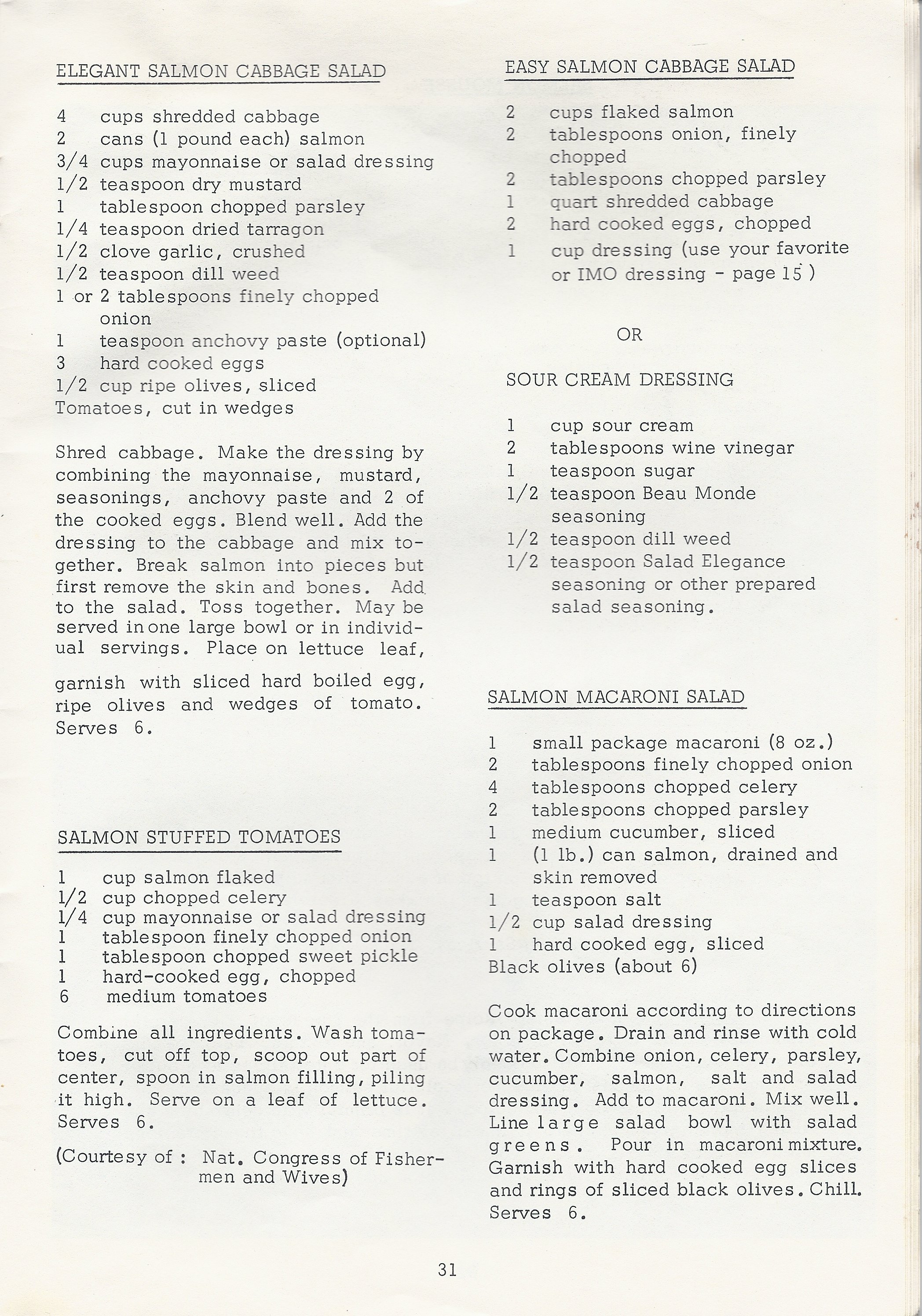 ELEGANT SALMON CABBAGE SALAD

4 cups shredded cabbage
2 cans (1 pound each) salmon
3/4 cups mayonnaise or salad dressing
1/2 teaspoon dry mustard
1 tablespoon chopped parsley
1/4 teaspoon dried tarragon
1/2 clove garlic, crushed
1/2 teaspoon dill weed
1 or 2 tablespoons finely chopped onion
1 teaspoon anchovy paste (optional)
3 hard cooked eggs
1/2 cup ripe olives, sliced
Tomatoes, cut in wedges

Shred cabbage. Make the dressing by combining the mayonnaise, mustard, seasonings, anchovy paste and 2 of the cooked eggs. Blend well. Add the dressing to the cabbage and mix together. Break salmon into pieces but first remove the skin and bones. Add to the salad. Toss together. May be served in one large bowl or in individual servings. Place on lettuce leaf, garnish with sliced hard boiled egg, ripe olives and wedges of tomato. Serves 6.

SALMON STUFFED TOMATOES

1 cup salmon flaked
1/2 cup chopped celery
1/4 cup mayonnaise or salad dressing
1 tablespoon finely chopped onion
1 tablespoon chopped sweet pickle
1 hard-cooked egg, chopped
6 medium tomatoes

Combine all ingredients. Wash tomatoes, cut off top, scoop out part of center, spoon in salmon filling, piling it high. Serve on a leaf of lettuce. Serves 6.

(Courtesy of : Nat. Congress of Fishermen and Wives)

EASY SALMON CABBAGE SALAD

2 cups flaked salmon
2 tablespoons onion, finely chopped
2 tablespoons chopped parsley
1 quart shredded cabbage
2 hard cooked eggs, chopped
1 cup dressing (use your favorite or IMO dressing - page 15 )

OR

SOUR CREAM DRESSING

1 cup sour cream
2 tablespoons wine vinegar
1 teaspoon sugar
1/2 teaspoon Beau Monde seasoning
1/2 teaspoon dill weed
1/2 teaspoon Salad Elegance seasoning or other prepared salad seasoning.

SALMON MACARONI SALAD

1 small package macaroni (8 oz.)
2 tablespoons finely chopped onion
4 tablespoons chopped celery
2 tablespoons chopped parsley
1 medium cucumber, sliced
1 (1 lb.) can salmon, drained and skin removed
1 teaspoon salt
1/2 cup salad dressing
1 hard cooked egg, sliced
Black olives (about 6)

Cook macaroni according to directions on package. Drain and rinse with cold water. Combine onion, celery, parsley, cucumber, salmon, salt and salad dressing. Add to macaroni. Mix well. Line large salad bowl with salad greens. Pour in macaroni mixture. Garnish with hard cooked egg slices and rings of sliced black olives. Chill. Serves 6.

31